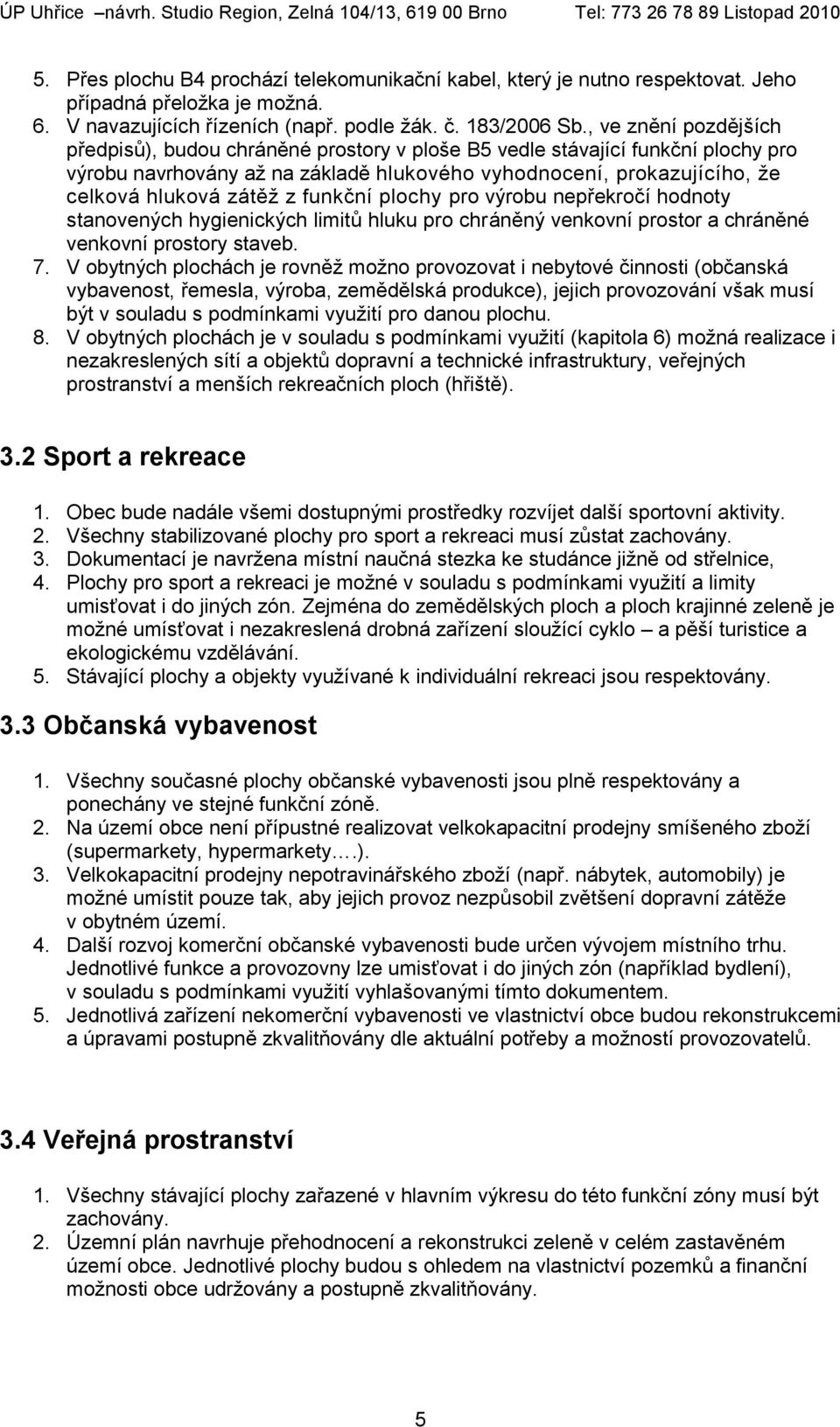 ÚP Uhřice –návrh. Studio Region, Zelná 104/13, 619 00 Brno Tel: 773 26 78 89 Listopad 2010

5. Přes plochu B4 prochází telekomunikační kabel, který je nutno respektovat. Jeho případná přeložka je možná.
6. V navazujících řízeních (např. podle žák. č. 183/2006 Sb., ve znění pozdějších předpisů), budou chráněné prostory v ploše B5 vedle stávající funkční plochy pro výrobu navrhovány až na základě hlukového vyhodnocení, prokazujícího, že celková hluková zátěž z funkční plochy pro výrobu nepřekročí hodnoty stanovených hygienických limitů hluku pro chráněný venkovní prostor a chráněné venkovní prostory staveb.
7. V obytných plochách je rovněž možno provozovat i nebytové činnosti (občanská vybavenost, řemesla, výroba, zemědělská produkce), jejich provozování však musí být v souladu s podmínkami využití pro danou plochu.
8. V obytných plochách je v souladu s podmínkami využití (kapitola 6) možná realizace i nezakreslených sítí a objektů dopravní a technické infrastruktury, veřejných prostranství a menších rekreačních ploch (hřiště).

3.2 Sport a rekreace

1. Obec bude nadále všemi dostupnými prostředky rozvíjet další sportovní aktivity.
2. Všechny stabilizované plochy pro sport a rekreaci musí zůstat zachovány.
3. Dokumentací je navržena místní naučná stezka ke studánce jižně od střelnice,
4. Plochy pro sport a rekreaci je možné v souladu s podmínkami využití a limity umisťovat i do jiných zón. Zejména do zemědělských ploch a ploch krajinné zeleně je možné umísťovat i nezakreslená drobná zařízení sloužící cyklo – a pěší turistice a ekologickému vzdělávání.
5. Stávající plochy a objekty využívané k individuální rekreaci jsou respektovány.

3.3 Občanská vybavenost

1. Všechny současné plochy občanské vybavenosti jsou plně respektovány a ponechány ve stejné funkční zóně.
2. Na území obce není přípustné realizovat velkokapacitní prodejny smíšeného zboží (supermarkety, hypermarkety….).
3. Velkokapacitní prodejny nepotravinářského zboží (např. nábytek, automobily) je možné umístit pouze tak, aby jejich provoz nezpůsobil zvětšení dopravní zátěže v obytném území.
4. Další rozvoj komerční občanské vybavenosti bude určen vývojem místního trhu. Jednotlivé funkce a provozovny lze umisťovat i do jiných zón (například bydlení), v souladu s podmínkami využití vyhlašovanými tímto dokumentem.
5. Jednotlivá zařízení nekomerční vybavenosti ve vlastnictví obce budou rekonstrukcemi a úpravami postupně zkvalitňovány dle aktuální potřeby a možností provozovatelů.

3.4 Veřejná prostranství

1. Všechny stávající plochy zařazené v hlavním výkresu do této funkční zóny musí být zachovány.
2. Územní plán navrhuje přehodnocení a rekonstrukci zeleně v celém zastavěném území obce. Jednotlivé plochy budou s ohledem na vlastnictví pozemků a finanční možnosti obce udržovány a postupně zkvalitňovány.

5